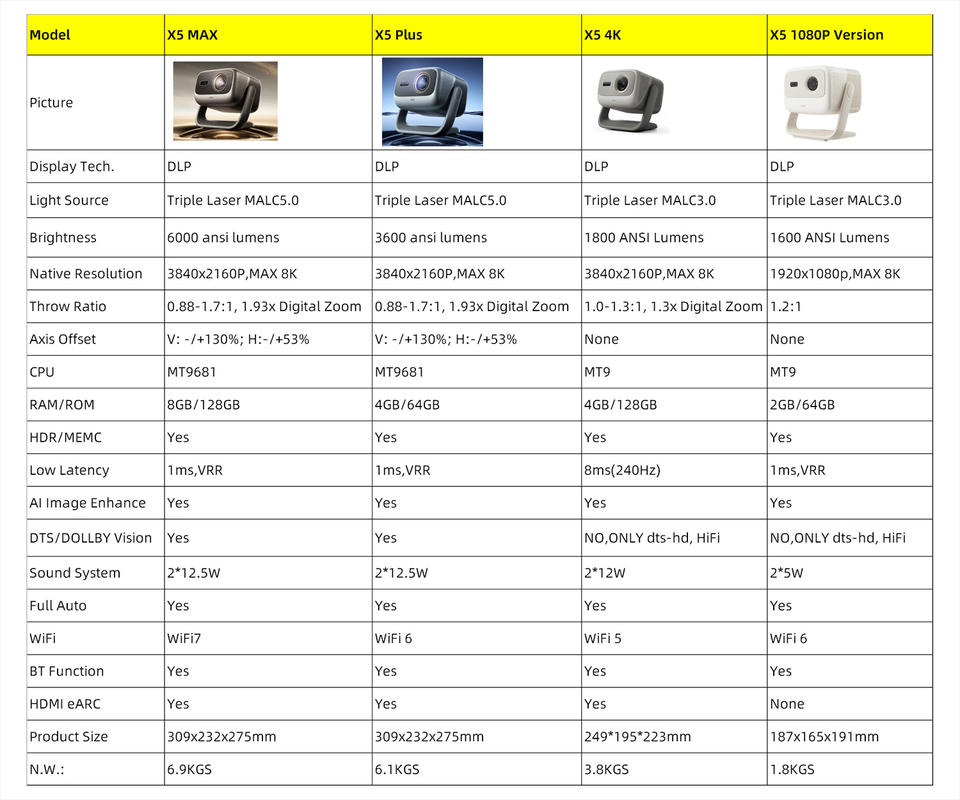 | Model | X5 MAX | X5 Plus | X5 4K | X5 1080P Version |
|---|---|---|---|---|
| Picture | | | | |
| Display Tech. | DLP | DLP | DLP | DLP |
| Light Source | Triple Laser MALC5.0 | Triple Laser MALC5.0 | Triple Laser MALC3.0 | Triple Laser MALC3.0 |
| Brightness | 6000 ansi lumens | 3600 ansi lumens | 1800 ANSI Lumens | 1600 ANSI Lumens |
| Native Resolution | 3840x2160P,MAX 8K | 3840x2160P,MAX 8K | 3840x2160P,MAX 8K | 1920x1080p,MAX 8K |
| Throw Ratio | 0.88-1.7:1, 1.93x Digital Zoom | 0.88-1.7:1, 1.93x Digital Zoom | 1.0-1.3:1, 1.3x Digital Zoom | 1.2:1 |
| Axis Offset | V: -/+130%; H:-/+53% | V: -/+130%; H:-/+53% | None | None |
| CPU | MT9681 | MT9681 | MT9 | MT9 |
| RAM/ROM | 8GB/128GB | 4GB/64GB | 4GB/128GB | 2GB/64GB |
| HDR/MEMC | Yes | Yes | Yes | Yes |
| Low Latency | 1ms,VRR | 1ms,VRR | 8ms(240Hz) | 1ms,VRR |
| AI Image Enhance | Yes | Yes | Yes | Yes |
| DTS/DOLLBY Vision | Yes | Yes | NO,ONLY dts-hd, HiFi | NO,ONLY dts-hd, HiFi |
| Sound System | 2*12.5W | 2*12.5W | 2*12W | 2*5W |
| Full Auto | Yes | Yes | Yes | Yes |
| WiFi | WiFi7 | WiFi 6 | WiFi 5 | WiFi 6 |
| BT Function | Yes | Yes | Yes | Yes |
| HDMI eARC | Yes | Yes | Yes | None |
| Product Size | 309x232x275mm | 309x232x275mm | 249*195*223mm | 187x165x191mm |
| N.W.: | 6.9KGS | 6.1KGS | 3.8KGS | 1.8KGS |